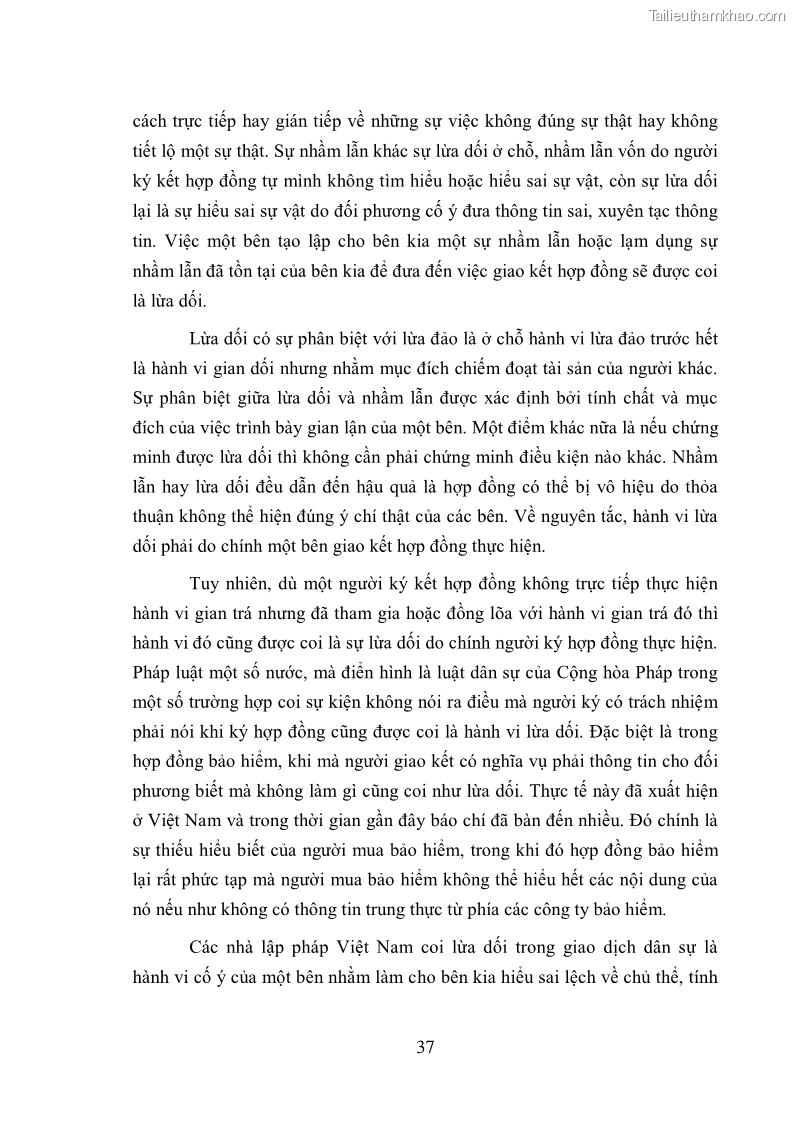 Tailieuthamkhao.com

cách trực tiếp hay gián tiếp về những sự việc không đúng sự thật hay không tiết lộ một sự thật. Sự nhầm lẫn khác sự lừa dối ở chỗ, nhầm lẫn vốn do người ký kết hợp đồng tự mình không tìm hiểu hoặc hiểu sai sự vật, còn sự lừa dối lại là sự hiểu sai sự vật do đối phương cố ý đưa thông tin sai, xuyên tạc thông tin. Việc một bên tạo lập cho bên kia một sự nhầm lẫn hoặc lạm dụng sự nhầm lẫn đã tồn tại của bên kia để đưa đến việc giao kết hợp đồng sẽ được coi là lừa dối.

Lừa dối có sự phân biệt với lừa đảo là ở chỗ hành vi lừa đảo trước hết là hành vi gian dối nhưng nhằm mục đích chiếm đoạt tài sản của người khác. Sự phân biệt giữa lừa dối và nhầm lẫn được xác định bởi tính chất và mục đích của việc trình bày gian lận của một bên. Một điểm khác nữa là nếu chứng minh được lừa dối thì không cần phải chứng minh điều kiện nào khác. Nhầm lẫn hay lừa dối đều dẫn đến hậu quả là hợp đồng có thể bị vô hiệu do thỏa thuận không thể hiện đúng ý chí thật của các bên. Về nguyên tắc, hành vi lừa dối phải do chính một bên giao kết hợp đồng thực hiện.

Tuy nhiên, dù một người ký kết hợp đồng không trực tiếp thực hiện hành vi gian trá nhưng đã tham gia hoặc đồng lõa với hành vi gian trá đó thì hành vi đó cũng được coi là sự lừa dối do chính người ký hợp đồng thực hiện. Pháp luật một số nước, mà điển hình là luật dân sự của Cộng hòa Pháp trong một số trường hợp coi sự kiện không nói ra điều mà người ký có trách nhiệm phải nói khi ký hợp đồng cũng được coi là hành vi lừa dối. Đặc biệt là trong hợp đồng bảo hiểm, khi mà người giao kết có nghĩa vụ phải thông tin cho đối phương biết mà không làm gì cũng coi như lừa dối. Thực tế này đã xuất hiện ở Việt Nam và trong thời gian gần đây báo chí đã bàn đến nhiều. Đó chính là sự thiếu hiểu biết của người mua bảo hiểm, trong khi đó hợp đồng bảo hiểm lại rất phức tạp mà người mua bảo hiểm không thể hiểu hết các nội dung của nó nếu như không có thông tin trung thực từ phía các công ty bảo hiểm.

Các nhà lập pháp Việt Nam coi lừa dối trong giao dịch dân sự là hành vi cố ý của một bên nhằm làm cho bên kia hiểu sai lệch về chủ thể, tính

37